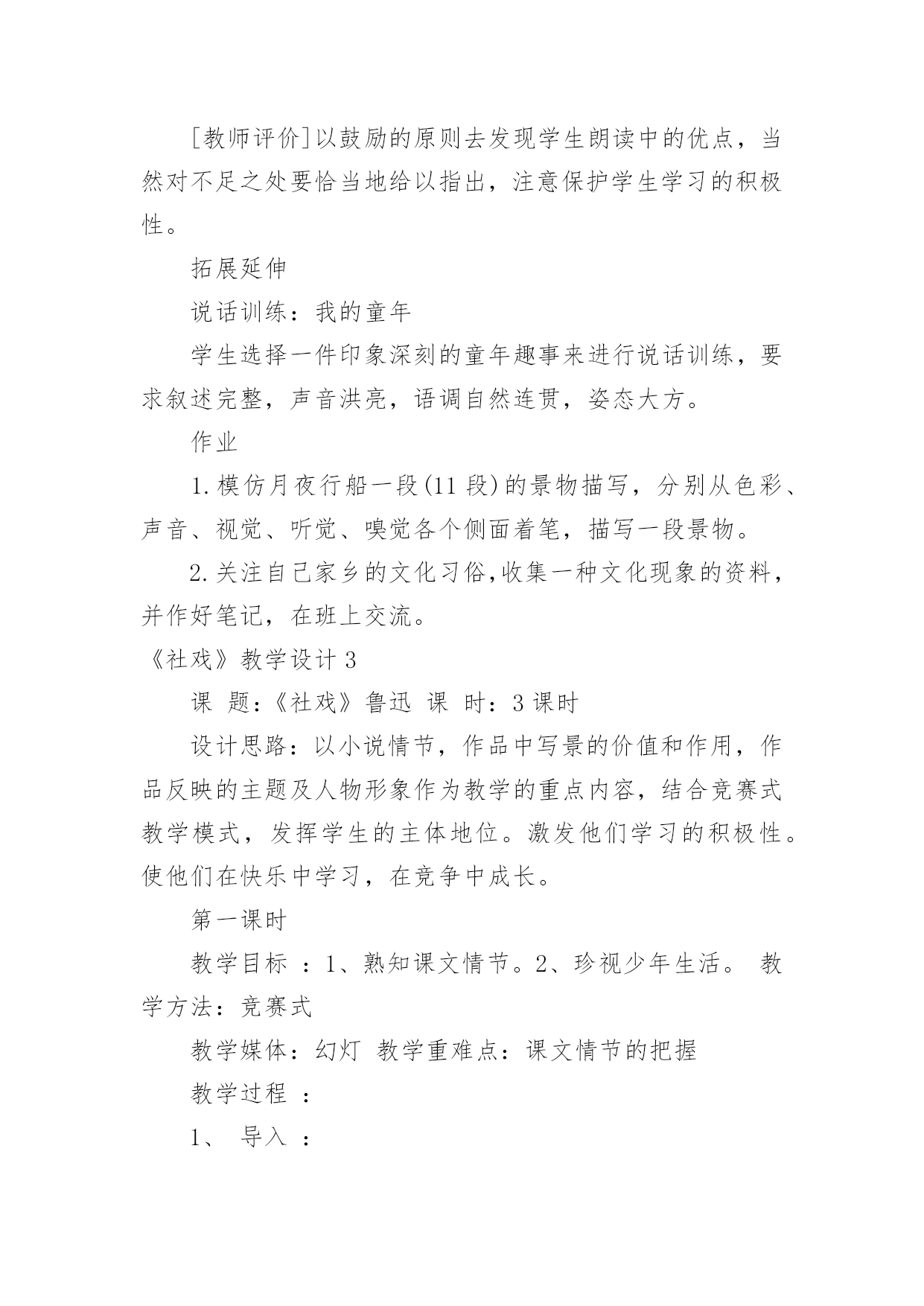 [教师评价]以鼓励的原则去发现学生朗读中的优点，当然对不足之处要恰当地给以指出，注意保护学生学习的积极性。

拓展延伸

说话训练：我的童年

学生选择一件印象深刻的童年趣事来进行说话训练，要求叙述完整，声音洪亮，语调自然连贯，姿态大方。

作业

1.模仿月夜行船一段(11段)的景物描写，分别从色彩、声音、视觉、听觉、嗅觉各个侧面着笔，描写一段景物。

2.关注自己家乡的文化习俗,收集一种文化现象的资料，并作好笔记，在班上交流。

《社戏》教学设计3

课 题：《社戏》鲁迅 课 时：3课时

设计思路：以小说情节，作品中写景的价值和作用，作品反映的主题及人物形象作为教学的重点内容，结合竞赛式教学模式，发挥学生的主体地位。激发他们学习的积极性。使他们在快乐中学习，在竞争中成长。

第一课时

教学目标 ：1、熟知课文情节。2、珍视少年生活。 教学方法：竞赛式

教学媒体：幻灯 教学重难点：课文情节的把握

教学过程 ：

1、 导入 ：